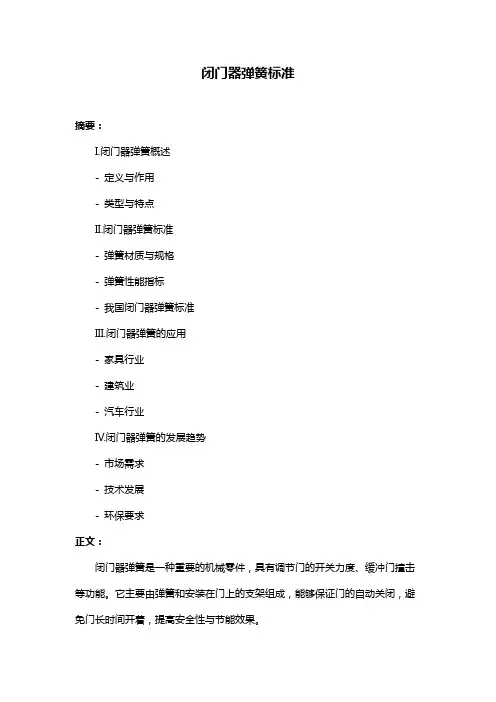 闭门器弹簧标准

摘要：

I.闭门器弹簧概述

- 定义与作用

- 类型与特点

II.闭门器弹簧标准

- 弹簧材质与规格

- 弹簧性能指标

- 我国闭门器弹簧标准

III.闭门器弹簧的应用

- 家具行业

- 建筑业

- 汽车行业

IV.闭门器弹簧的发展趋势

- 市场需求

- 技术发展

- 环保要求

正文：

闭门器弹簧是一种重要的机械零件，具有调节门的开关力度、缓冲门撞击等功能。它主要由弹簧和安装在门上的支架组成，能够保证门的自动关闭，避免门长时间开着，提高安全性与节能效果。